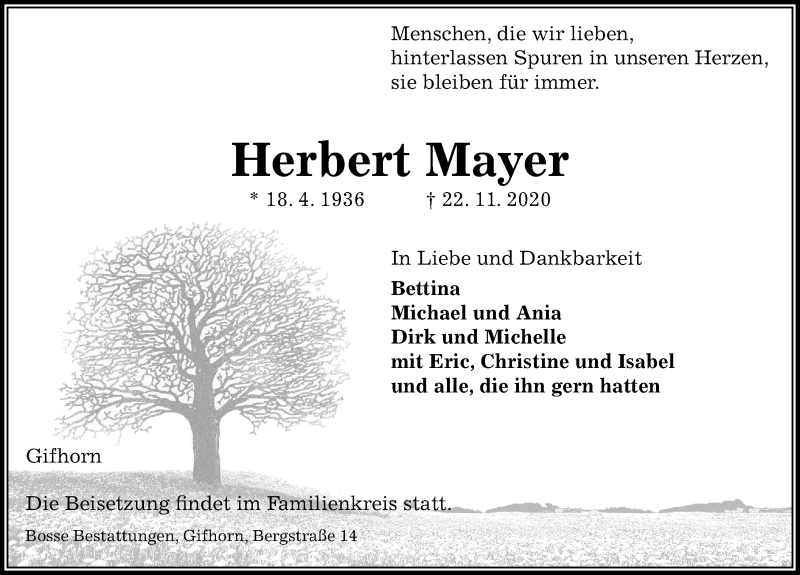 Menschen, die wir lieben,
hinterlassen Spuren in unseren Herzen,
sie bleiben für immer.

Herbert Mayer

* 18. 4. 1936 † 22. 11. 2020

In Liebe und Dankbarkeit

Bettina
Michael und Ania
Dirk und Michelle
mit Eric, Christine und Isabel
und alle, die ihn gern hatten

Gifhorn

Die Beisetzung findet im Familienkreis statt.

Bosse Bestattungen, Gifhorn, Bergstraße 14